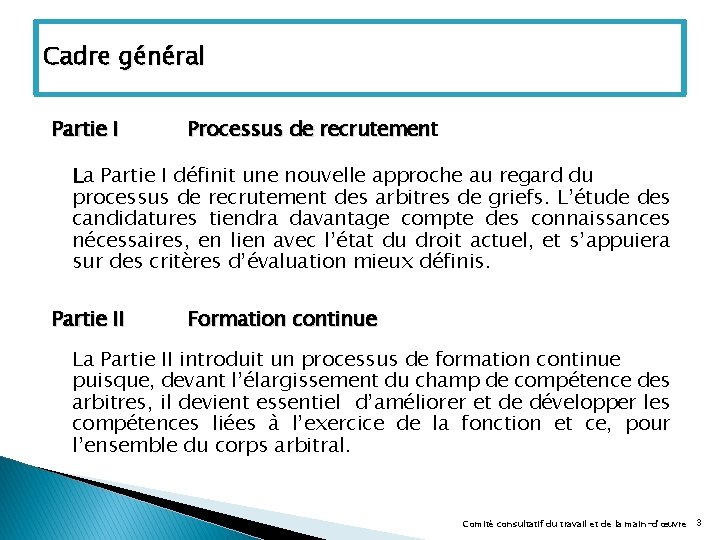 Cadre général

Partie I Processus de recrutement

La Partie I définit une nouvelle approche au regard du processus de recrutement des arbitres de griefs. L'étude des candidatures tiendra davantage compte des connaissances nécessaires, en lien avec l'état du droit actuel, et s'appuiera sur des critères d'évaluation mieux définis.

Partie II Formation continue

La Partie II introduit un processus de formation continue puisque, devant l'élargissement du champ de compétence des arbitres, il devient essentiel d'améliorer et de développer les compétences liées à l'exercice de la fonction et ce, pour l'ensemble du corps arbitral.

Comité consultatif du travail et de la main-d'œuvre 3